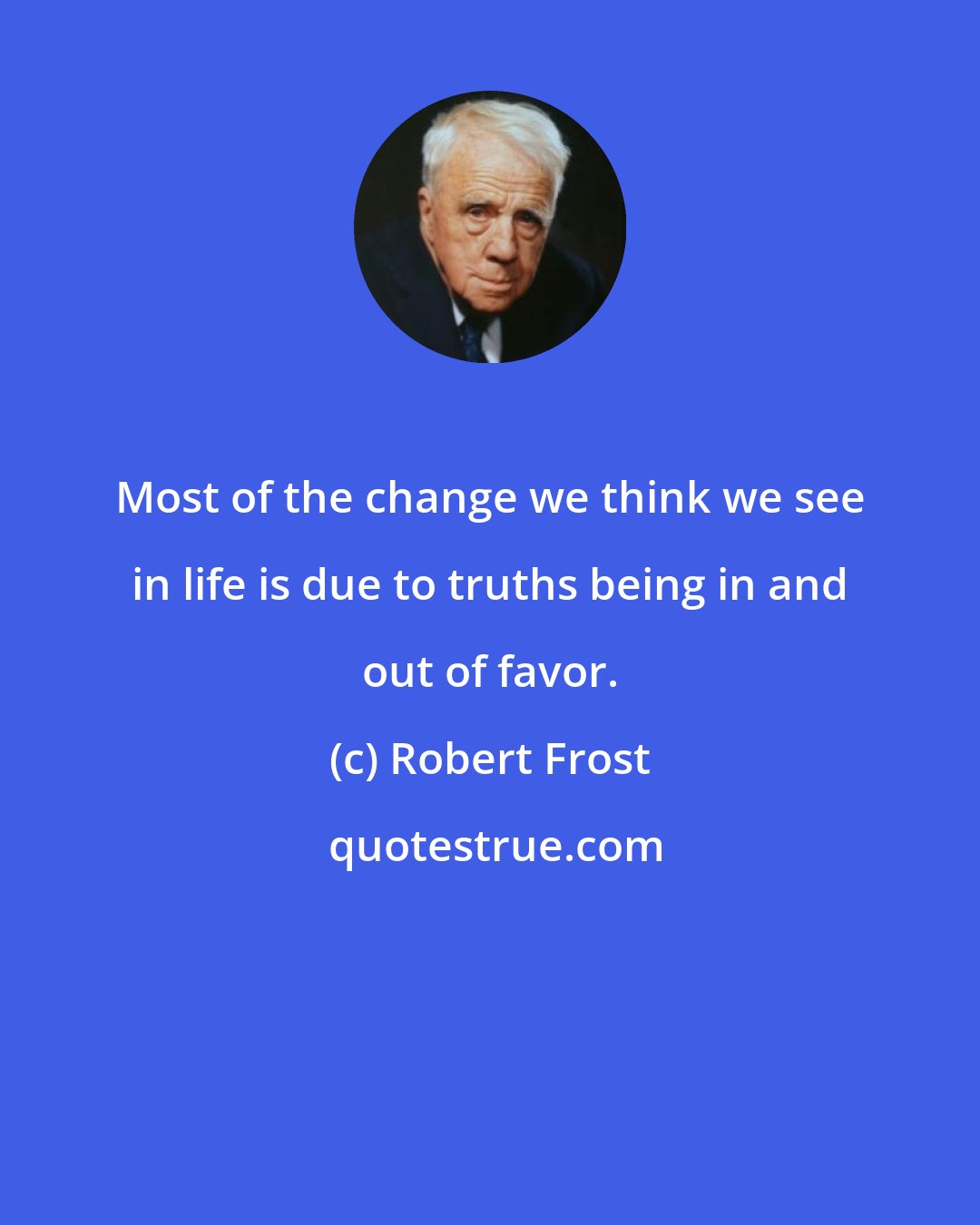 Most of the change we think we see in life is due to truths being in and out of favor.

(c) Robert Frost

quotestrue.com